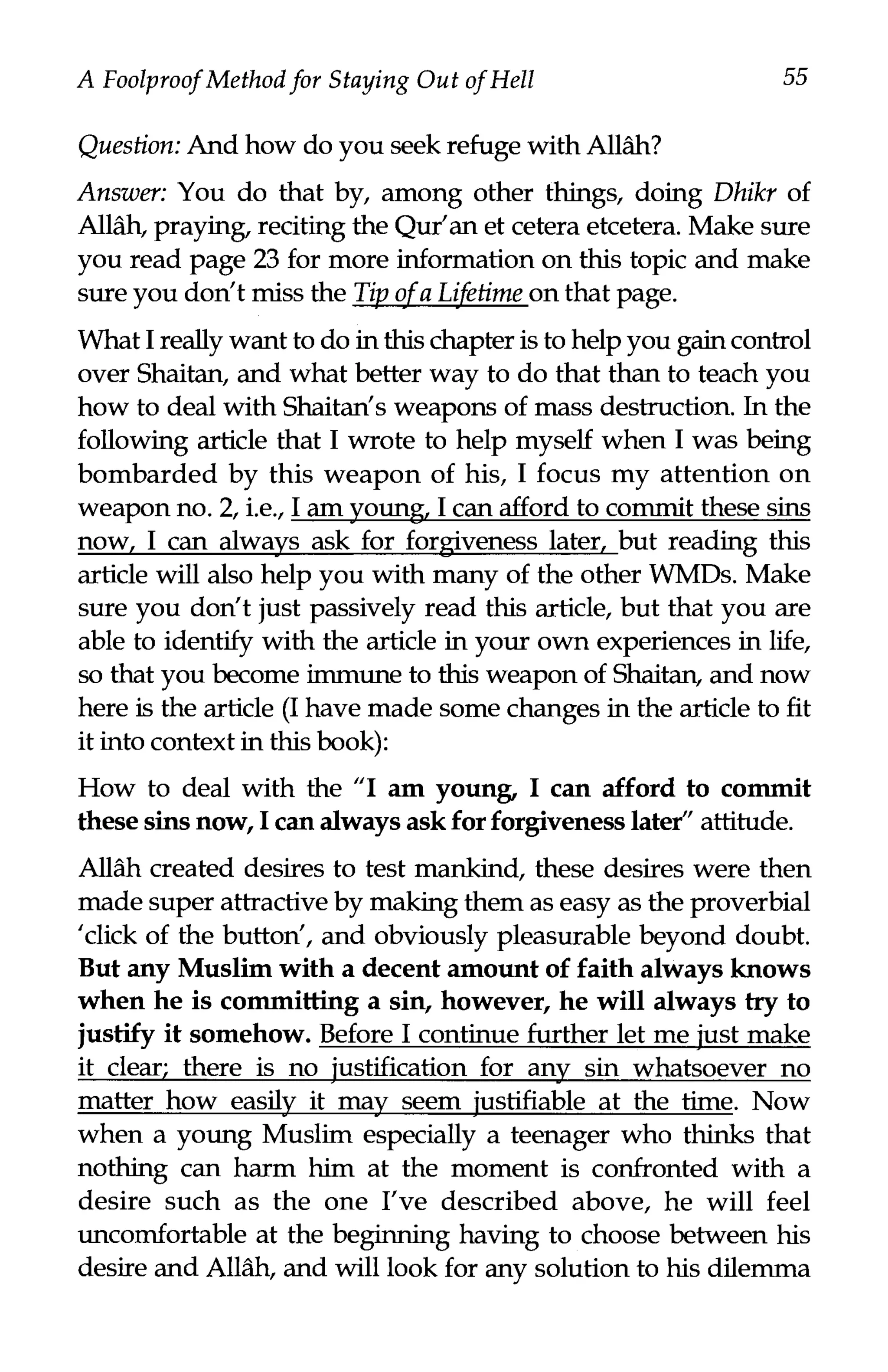 A Foolproof Method for Staying Out of Hell 55

Question: And how do you seek refuge with Allâh?

Answer: You do that by, among other things, doing Dhikr of Allâh, praying, reciting the Qur'an et cetera etcetera. Make sure you read page 23 for more information on this topic and make sure you don't miss the Tip of a Lifetime on that page.

What I really want to do in this chapter is to help you gain control over Shaitan, and what better way to do that than to teach you how to deal with Shaitan's weapons of mass destruction. In the following article that I wrote to help myself when I was being bombarded by this weapon of his, I focus my attention on weapon no. 2, i.e., I am young, I can afford to commit these sins now, I can always ask for forgiveness later, but reading this article will also help you with many of the other WMDs. Make sure you don't just passively read this article, but that you are able to identify with the article in your own experiences in life, so that you become immune to this weapon of Shaitan, and now here is the article (I have made some changes in the article to fit it into context in this book):

How to deal with the "I am young, I can afford to commit these sins now, I can always ask for forgiveness later" attitude.

Allâh created desires to test mankind, these desires were then made super attractive by making them as easy as the proverbial 'click of the button', and obviously pleasurable beyond doubt. But any Muslim with a decent amount of faith always knows when he is committing a sin, however, he will always try to justify it somehow. Before I continue further let me just make it clear; there is no justification for any sin whatsoever no matter how easily it may seem justifiable at the time. Now when a young Muslim especially a teenager who thinks that nothing can harm him at the moment is confronted with a desire such as the one I've described above, he will feel uncomfortable at the beginning having to choose between his desire and Allâh, and will look for any solution to his dilemma